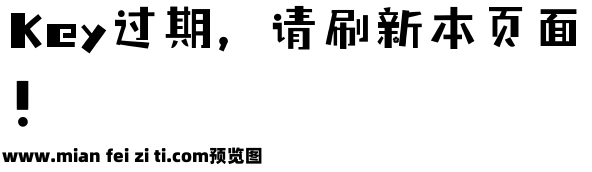 Key过期，请刷新本页面！

www.mian fei zi ti.com预览图